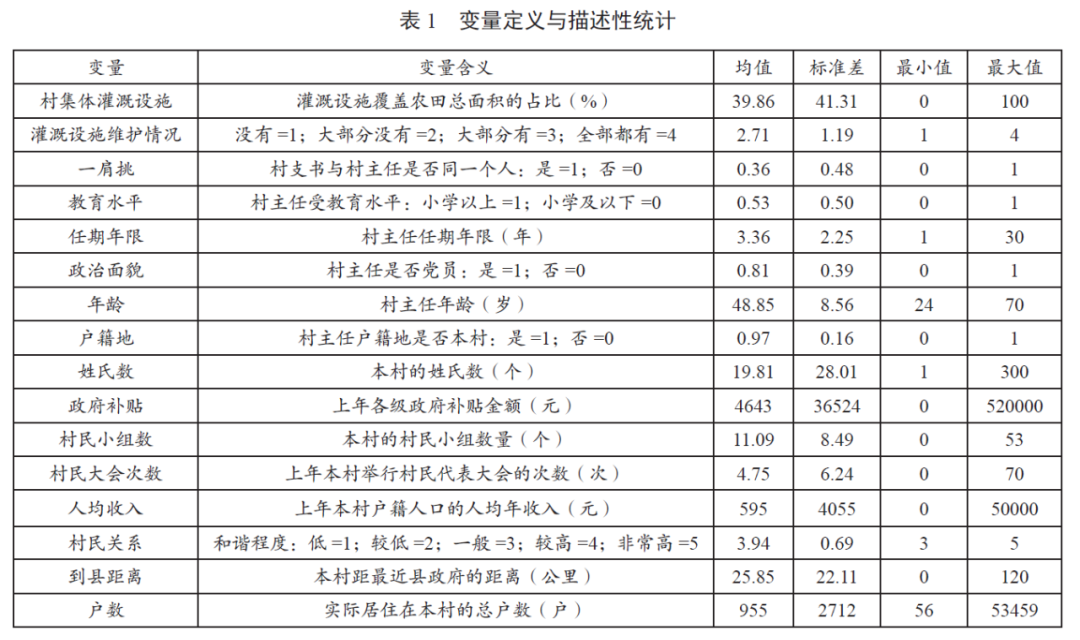 表 1　变量定义与描述性统计

| 变量 | 变量含义 | 均值 | 标准差 | 最小值 | 最大值 |
|---|---|---|---|---|---|
| 村集体灌溉设施 | 灌溉设施覆盖农田总面积的占比（%） | 39.86 | 41.31 | 0 | 100 |
| 灌溉设施维护情况 | 没有 =1；大部分没有 =2；大部分有 =3；全部都有 =4 | 2.71 | 1.19 | 1 | 4 |
| 一肩挑 | 村支书与村主任是否同一个人：是 =1；否 =0 | 0.36 | 0.48 | 0 | 1 |
| 教育水平 | 村主任受教育水平：小学以上 =1；小学及以下 =0 | 0.53 | 0.50 | 0 | 1 |
| 任期年限 | 村主任任期年限（年） | 3.36 | 2.25 | 1 | 30 |
| 政治面貌 | 村主任是否党员：是 =1；否 =0 | 0.81 | 0.39 | 0 | 1 |
| 年龄 | 村主任年龄（岁） | 48.85 | 8.56 | 24 | 70 |
| 户籍地 | 村主任户籍地是否本村：是 =1；否 =0 | 0.97 | 0.16 | 0 | 1 |
| 姓氏数 | 本村的姓氏数（个） | 19.81 | 28.01 | 1 | 300 |
| 政府补贴 | 上年各级政府补贴金额（元） | 4643 | 36524 | 0 | 520000 |
| 村民小组数 | 本村的村民小组数量（个） | 11.09 | 8.49 | 0 | 53 |
| 村民大会次数 | 上年本村举行村民代表大会的次数（次） | 4.75 | 6.24 | 0 | 70 |
| 人均收入 | 上年本村户籍人口的人均年收入（元） | 595 | 4055 | 0 | 50000 |
| 村民关系 | 和谐程度：低 =1；较低 =2；一般 =3；较高 =4；非常高 =5 | 3.94 | 0.69 | 3 | 5 |
| 到县距离 | 本村距最近县政府的距离（公里） | 25.85 | 22.11 | 0 | 120 |
| 户数 | 实际居住在本村的总户数（户） | 955 | 2712 | 56 | 53459 |